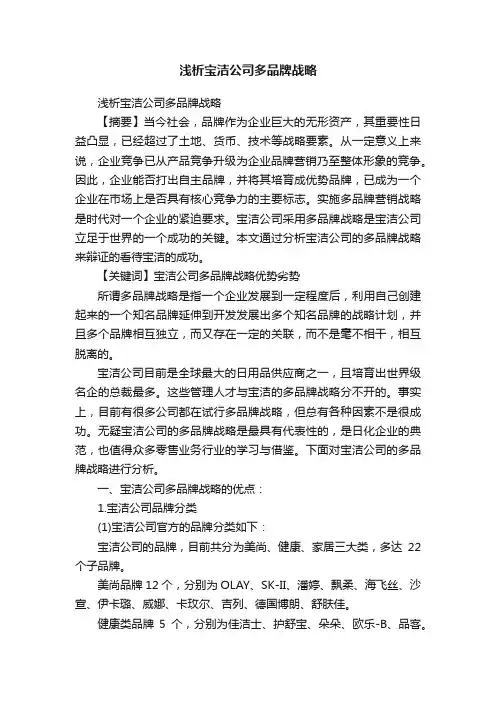 浅析宝洁公司多品牌战略

浅析宝洁公司多品牌战略

【摘要】当今社会，品牌作为企业巨大的无形资产，其重要性日益凸显，已经超过了土地、货币、技术等战略要素。从一定意义上来说，企业竞争已从产品竞争升级为企业品牌营销乃至整体形象的竞争。因此，企业能否打出自主品牌，并将其培育成优势品牌，已成为一个企业在市场上是否具有核心竞争力的主要标志。实施多品牌营销战略是时代对一个企业的紧迫要求。宝洁公司采用多品牌战略是宝洁公司立足于世界的一个成功的关键。本文通过分析宝洁公司的多品牌战略来辩证的看待宝洁的成功。

【关键词】宝洁公司多品牌战略优势劣势

所谓多品牌战略是指一个企业发展到一定程度后，利用自己创建起来的一个知名品牌延伸到开发发展出多个知名品牌的战略计划，并且多个品牌相互独立，而又存在一定的关联，而不是毫不相干，相互脱离的。

宝洁公司目前是全球最大的日用品供应商之一，且培育出世界级名企的总裁最多。这些管理人才与宝洁的多品牌战略分不开的。事实上，目前有很多公司都在试行多品牌战略，但总有各种因素不是很成功。无疑宝洁公司的多品牌战略是最具有代表性的，是日化企业的典范，也值得众多零售业务行业的学习与借鉴。下面对宝洁公司的多品牌战略进行分析。

一、宝洁公司多品牌战略的优点：

1.宝洁公司品牌分类

(1)宝洁公司官方的品牌分类如下：

宝洁公司的品牌，目前共分为美尚、健康、家居三大类，多达 22 个子品牌。

美尚品牌 12 个，分别为 OLAY、SK-II、潘婷、飘柔、海飞丝、沙宣、伊卡璐、威娜、卡玫尔、吉列、德国博朗、舒肤佳。

健康类品牌 5 个，分别为佳洁士、护舒宝、朵朵、欧乐-B、品客。